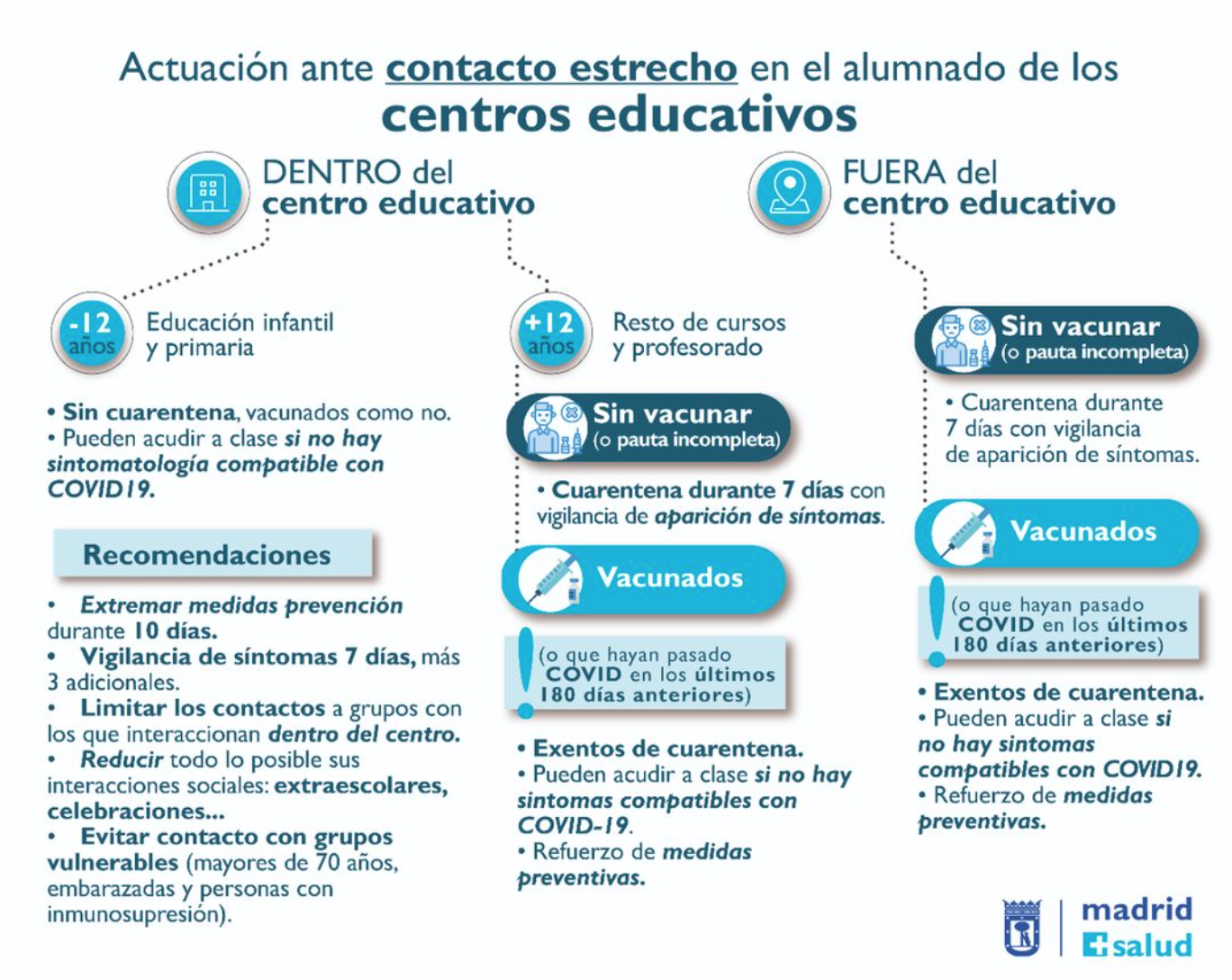 Actuación ante contacto estrecho en el alumnado de los centros educativos

DENTRO del centro educativo

-12 años
Educación infantil y primaria

• Sin cuarentena, vacunados como no.
• Pueden acudir a clase si no hay sintomatología compatible con COVID19.

Recomendaciones

• Extremar medidas prevención durante 10 días.
• Vigilancia de síntomas 7 días, más 3 adicionales.
• Limitar los contactos a grupos con los que interaccionan dentro del centro.
• Reducir todo lo posible sus interacciones sociales: extraescolares, celebraciones...
• Evitar contacto con grupos vulnerables (mayores de 70 años, embarazadas y personas con inmunosupresión).

+12 años
Resto de cursos y profesorado

Sin vacunar (o pauta incompleta)

• Cuarentena durante 7 días con vigilancia de aparición de síntomas.

Vacunados

(o que hayan pasado COVID en los últimos 180 días anteriores)

• Exentos de cuarentena.
• Pueden acudir a clase si no hay sintomas compatibles con COVID-19.
• Refuerzo de medidas preventivas.

FUERA del centro educativo

Sin vacunar (o pauta incompleta)

• Cuarentena durante 7 días con vigilancia de aparición de síntomas.

Vacunados

(o que hayan pasado COVID en los últimos 180 días anteriores)

• Exentos de cuarentena.
• Pueden acudir a clase si no hay sintomas compatibles con COVID19.
• Refuerzo de medidas preventivas.

madrid salud